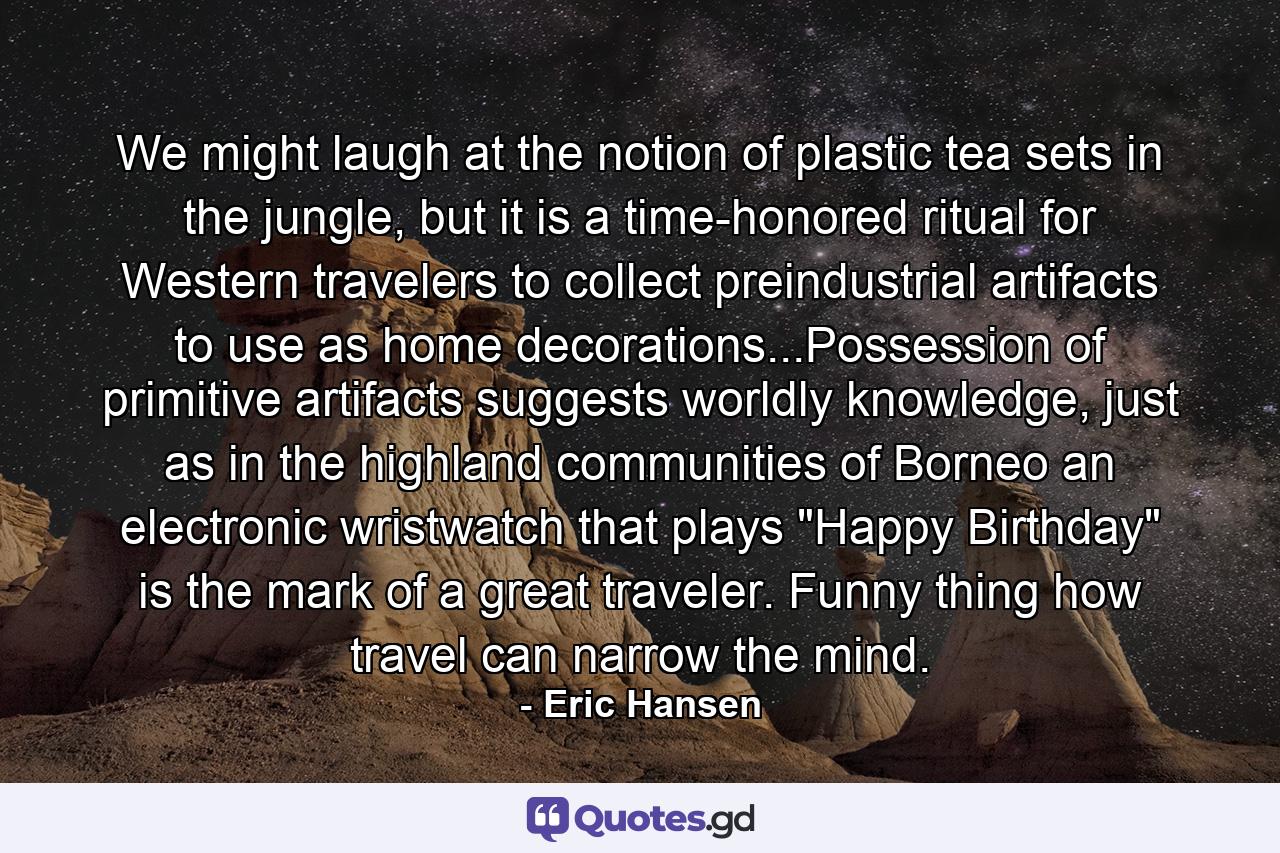 We might laugh at the notion of plastic tea sets in the jungle, but it is a time-honored ritual for Western travelers to collect preindustrial artifacts to use as home decorations...Possession of primitive artifacts suggests worldly knowledge, just as in the highland communities of Borneo an electronic wristwatch that plays "Happy Birthday" is the mark of a great traveler. Funny thing how travel can narrow the mind.
- Eric Hansen

Quotes.gd